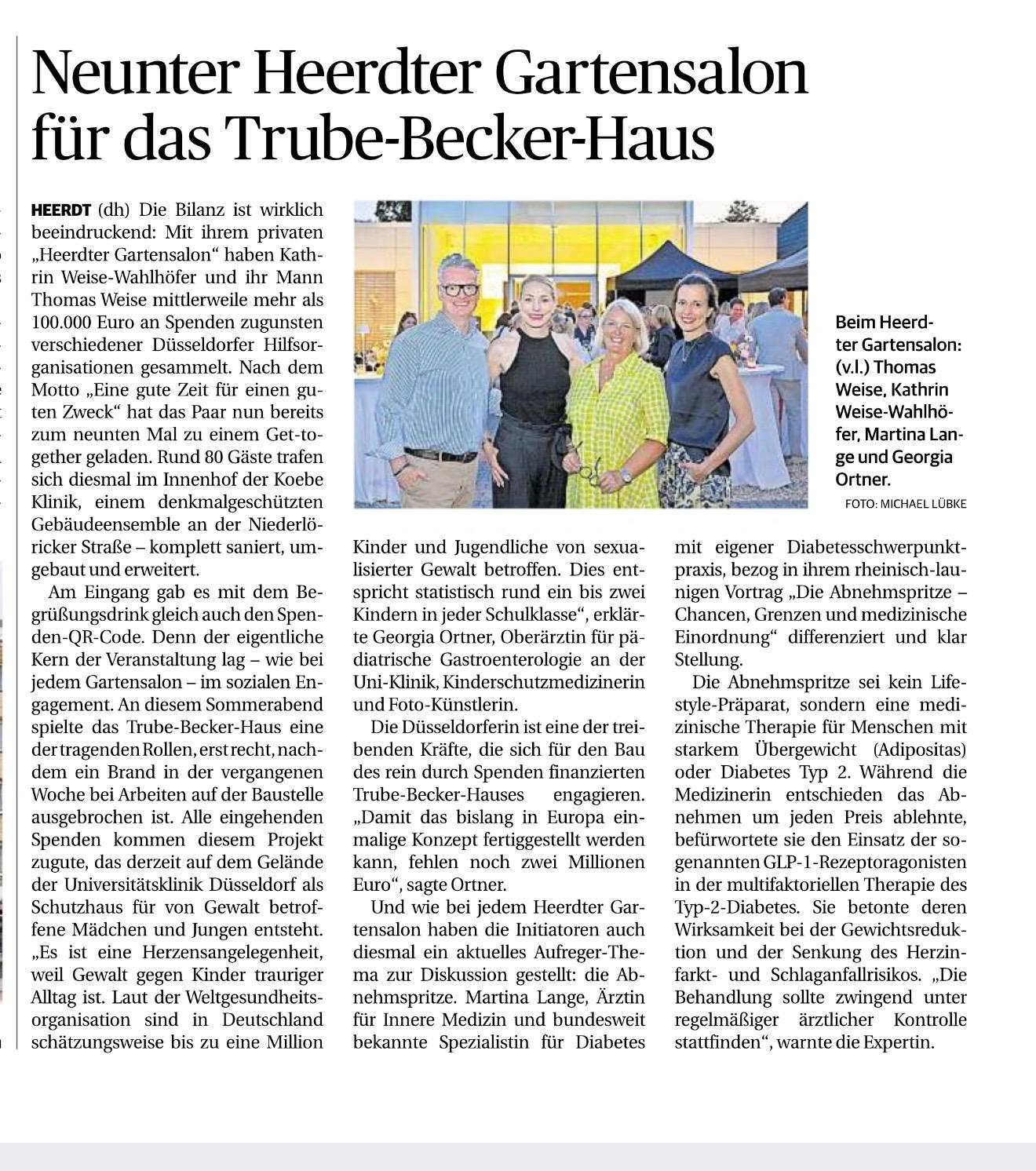 Neunter Heerdter Gartensalon für das Trube-Becker-Haus

HEERDT (dh) Die Bilanz ist wirklich beeindruckend: Mit ihrem privaten „Heerdter Gartensalon“ haben Kathrin Weise-Wahlhöfer und ihr Mann Thomas Weise mittlerweile mehr als 100.000 Euro an Spenden zugunsten verschiedener Düsseldorfer Hilfsorganisationen gesammelt. Nach dem Motto „Eine gute Zeit für einen guten Zweck“ hat das Paar nun bereits zum neunten Mal zu einem Get-together geladen. Rund 80 Gäste trafen sich diesmal im Innenhof der Koebe Klinik, einem denkmalgeschützten Gebäudeensemble an der Niederlöricker Straße – komplett saniert, umgebaut und erweitert.

Am Eingang gab es mit dem Begrüßungsdrink gleich auch den Spenden-QR-Code. Denn der eigentliche Kern der Veranstaltung lag – wie bei jedem Gartensalon – im sozialen Engagement. An diesem Sommerabend spielte das Trube-Becker-Haus eine der tragenden Rollen, erst recht, nachdem ein Brand in der vergangenen Woche bei Arbeiten auf der Baustelle ausgebrochen ist. Alle eingehenden Spenden kommen diesem Projekt zugute, das derzeit auf dem Gelände der Universitätsklinik Düsseldorf als Schutzhaus für von Gewalt betroffene Mädchen und Jungen entsteht. „Es ist eine Herzensangelegenheit, weil Gewalt gegen Kinder trauriger Alltag ist. Laut der Weltgesundheitsorganisation sind in Deutschland schätzungsweise bis zu eine Million Kinder und Jugendliche von sexualisierter Gewalt betroffen. Dies entspricht statistisch rund ein bis zwei Kindern in jeder Schulklasse“, erklärte Georgia Ortner, Oberärztin für pädiatrische Gastroenterologie an der Uni-Klinik, Kinderschutzmedizinerin und Foto-Künstlerin.

Die Düsseldorferin ist eine der treibenden Kräfte, die sich für den Bau des rein durch Spenden finanzierten Trube-Becker-Hauses engagieren. „Damit das bislang in Europa einmalige Konzept fertiggestellt werden kann, fehlen noch zwei Millionen Euro“, sagte Ortner.

Und wie bei jedem Heerdter Gartensalon haben die Initiatoren auch diesmal ein aktuelles Aufreger-Thema zur Diskussion gestellt: die Abnehmspritze. Martina Lange, Ärztin für Innere Medizin und bundesweit bekannte Spezialistin für Diabetes mit eigener Diabetesschwerpunktpraxis, bezog in ihrem rheinisch-launigen Vortrag „Die Abnehmspritze – Chancen, Grenzen und medizinische Einordnung“ differenziert und klar Stellung.

Die Abnehmspritze sei kein Lifestyle-Präparat, sondern eine medizinische Therapie für Menschen mit starkem Übergewicht (Adipositas) oder Diabetes Typ 2. Während die Medizinerin entschieden das Abnehmen um jeden Preis ablehnte, befürwortete sie den Einsatz der sogenannten GLP-1-Rezeptoragonisten in der multifaktoriellen Therapie des Typ-2-Diabetes. Sie betonte deren Wirksamkeit bei der Gewichtsreduktion und der Senkung des Herzinfarkt- und Schlaganfallrisikos. „Die Behandlung sollte zwingend unter regelmäßiger ärztlicher Kontrolle stattfinden“, warnte die Expertin.

Beim Heerdter Gartensalon: (v.l.) Thomas Weise, Kathrin Weise-Wahlhöfer, Martina Lange und Georgia Ortner.
FOTO: MICHAEL LÜBKE